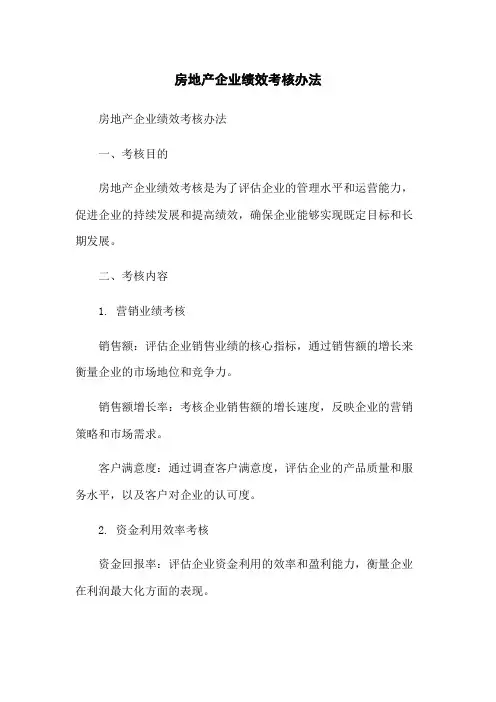 房地产企业绩效考核办法

房地产企业绩效考核办法

一、考核目的

房地产企业绩效考核是为了评估企业的管理水平和运营能力，促进企业的持续发展和提高绩效，确保企业能够实现既定目标和长期发展。

二、考核内容

1. 营销业绩考核

销售额：评估企业销售业绩的核心指标，通过销售额的增长来衡量企业的市场地位和竞争力。

销售额增长率：考核企业销售额的增长速度，反映企业的营销策略和市场需求。

客户满意度：通过调查客户满意度，评估企业的产品质量和服务水平，以及客户对企业的认可度。

2. 资金利用效率考核

资金回报率：评估企业资金利用的效率和盈利能力，衡量企业在利润最大化方面的表现。